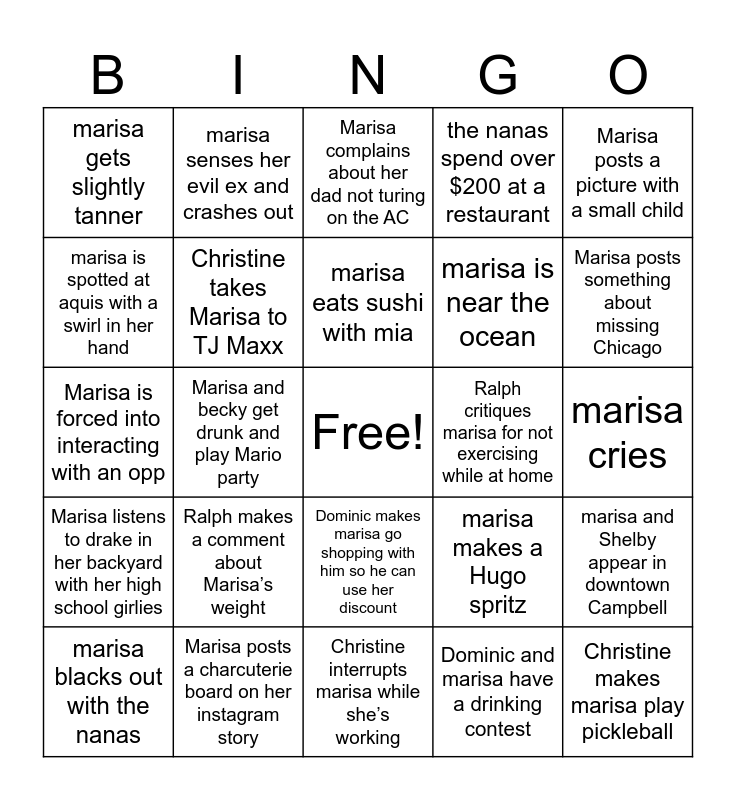 | B | I | N | G | O |
|---|---|---|---|---|
| marisa gets slightly tanner | marisa senses her evil ex and crashes out | Marisa complains about her dad not turing on the AC | the nanas spend over $200 at a restaurant | Marisa posts a picture with a small child |
| marisa is spotted at aquis with a swirl in her hand | Christine takes Marisa to TJ Maxx | marisa eats sushi with mia | marisa is near the ocean | Marisa posts something about missing Chicago |
| Marisa is forced into interacting with an opp | Marisa and becky get drunk and play Mario party | Free! | Ralph critiques marisa for not exercising while at home | marisa cries |
| Marisa listens to drake in her backyard with her high school girlies | Ralph makes a comment about Marisa's weight | Dominic makes marisa go shopping with him so he can use her discount | marisa makes a Hugo spritz | marisa and Shelby appear in downtown Campbell |
| marisa blacks out with the nanas | Marisa posts a charcuterie board on her instagram story | Christine interrupts marisa while she's working | Dominic and marisa have a drinking contest | Christine makes marisa play pickleball |